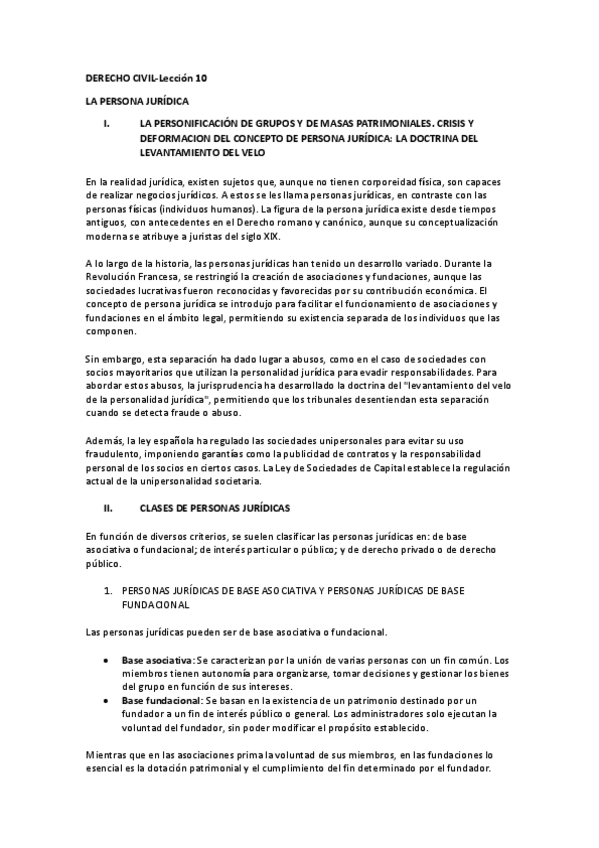 DERECHO CIVIL-Lección 10

LA PERSONA JURÍDICA

I. LA PERSONIFICACIÓN DE GRUPOS Y DE MASAS PATRIMONIALES. CRISIS Y DEFORMACION DEL CONCEPTO DE PERSONA JURÍDICA: LA DOCTRINA DEL LEVANTAMIENTO DEL VELO

En la realidad jurídica, existen sujetos que, aunque no tienen corporeidad física, son capaces de realizar negocios jurídicos. A estos se les llama personas jurídicas, en contraste con las personas físicas (individuos humanos). La figura de la persona jurídica existe desde tiempos antiguos, con antecedentes en el Derecho romano y canónico, aunque su conceptualización moderna se atribuye a juristas del siglo XIX.

A lo largo de la historia, las personas jurídicas han tenido un desarrollo variado. Durante la Revolución Francesa, se restringió la creación de asociaciones y fundaciones, aunque las sociedades lucrativas fueron reconocidas y favorecidas por su contribución económica. El concepto de persona jurídica se introdujo para facilitar el funcionamiento de asociaciones y fundaciones en el ámbito legal, permitiendo su existencia separada de los individuos que las componen.

Sin embargo, esta separación ha dado lugar a abusos, como en el caso de sociedades con socios mayoritarios que utilizan la personalidad jurídica para evadir responsabilidades. Para abordar estos abusos, la jurisprudencia ha desarrollado la doctrina del "levantamiento del velo de la personalidad jurídica", permitiendo que los tribunales desentiendan esta separación cuando se detecta fraude o abuso.

Además, la ley española ha regulado las sociedades unipersonales para evitar su uso fraudulento, imponiendo garantías como la publicidad de contratos y la responsabilidad personal de los socios en ciertos casos. La Ley de Sociedades de Capital establece la regulación actual de la unipersonalidad societaria.

II. CLASES DE PERSONAS JURÍDICAS

En función de diversos criterios, se suelen clasificar las personas jurídicas en: de base asociativa o fundacional; de interés particular o público; y de derecho privado o de derecho público.

1. PERSONAS JURÍDICAS DE BASE ASOCIATIVA Y PERSONAS JURÍDICAS DE BASE FUNDACIONAL

Las personas jurídicas pueden ser de base asociativa o fundacional.

• Base asociativa: Se caracterizan por la unión de varias personas con un fin común. Los miembros tienen autonomía para organizarse, tomar decisiones y gestionar los bienes del grupo en función de sus intereses.
• Base fundacional: Se basan en la existencia de un patrimonio destinado por un fundador a un fin de interés público o general. Los administradores solo ejecutan la voluntad del fundador, sin poder modificar el propósito establecido.

Mientras que en las asociaciones prima la voluntad de sus miembros, en las fundaciones lo esencial es la dotación patrimonial y el cumplimiento del fin determinado por el fundador.